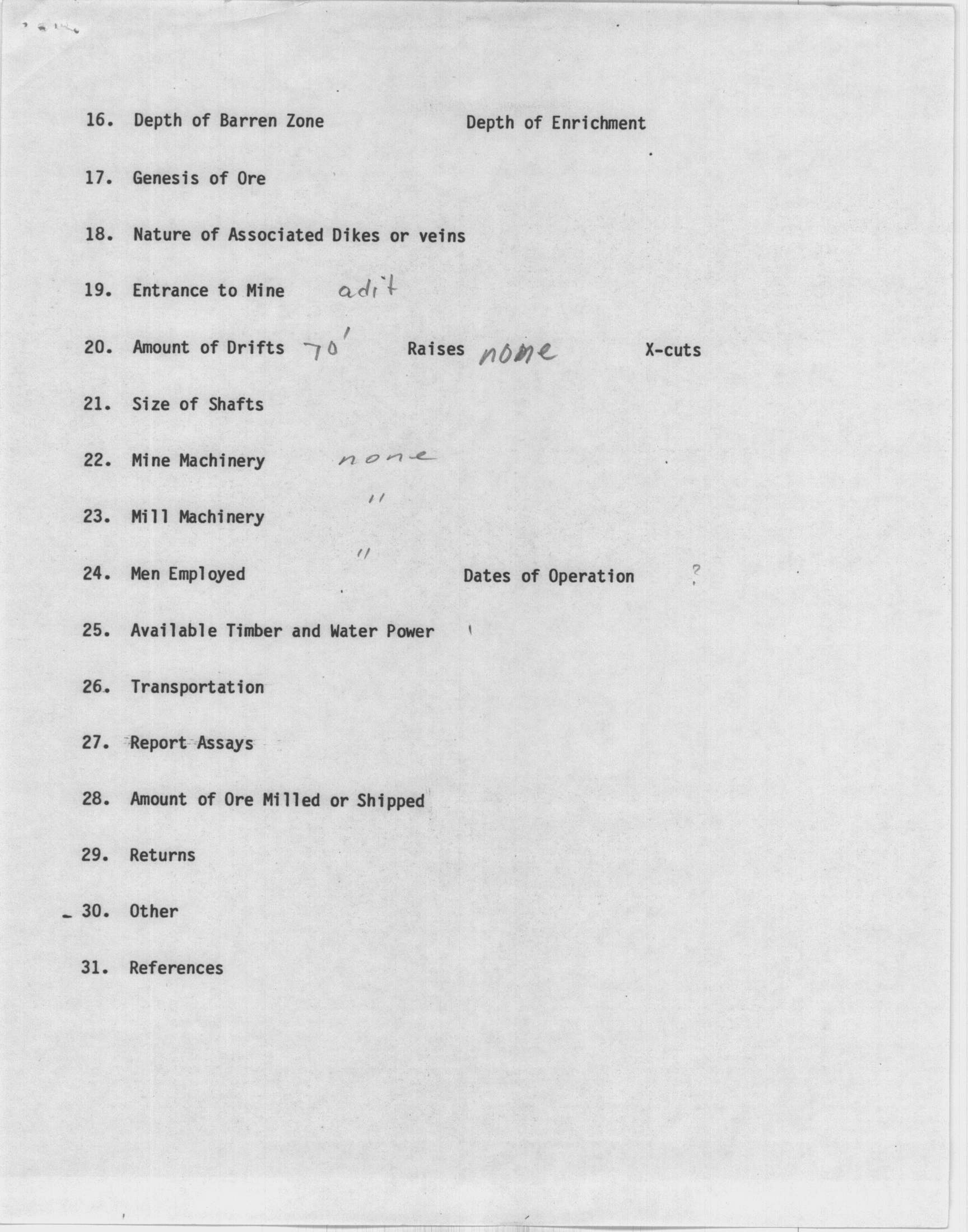 16. Depth of Barren Zone Depth of Enrichment

17. Genesis of Ore

18. Nature of Associated Dikes or veins

19. Entrance to Mine adit

20. Amount of Drifts 70' Raises none X-cuts

21. Size of Shafts

22. Mine Machinery none

23. Mill Machinery "

24. Men Employed " Dates of Operation ?

25. Available Timber and Water Power

26. Transportation

27. Report Assays

28. Amount of Ore Milled or Shipped

29. Returns

30. Other

31. References